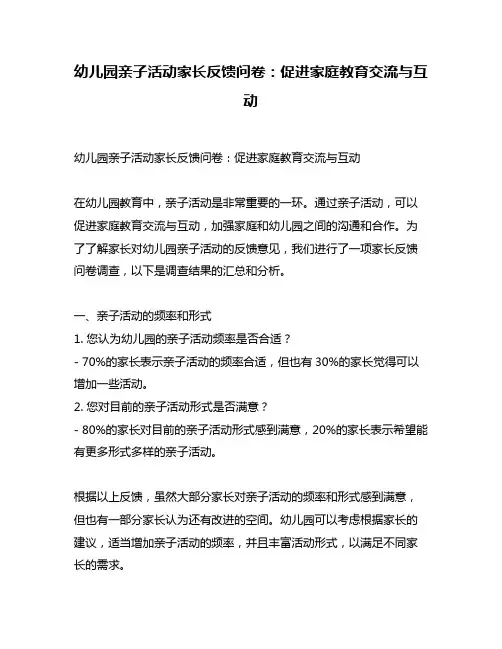 幼儿园亲子活动家长反馈问卷：促进家庭教育交流与互动

幼儿园亲子活动家长反馈问卷：促进家庭教育交流与互动

在幼儿园教育中，亲子活动是非常重要的一环。通过亲子活动，可以促进家庭教育交流与互动，加强家庭和幼儿园之间的沟通和合作。为了了解家长对幼儿园亲子活动的反馈意见，我们进行了一项家长反馈问卷调查，以下是调查结果的汇总和分析。

一、亲子活动的频率和形式
1. 您认为幼儿园的亲子活动频率是否合适？
- 70%的家长表示亲子活动的频率合适，但也有 30%的家长觉得可以增加一些活动。
2. 您对目前的亲子活动形式是否满意？
- 80%的家长对目前的亲子活动形式感到满意，20%的家长表示希望能有更多形式多样的亲子活动。

根据以上反馈，虽然大部分家长对亲子活动的频率和形式感到满意，但也有一部分家长认为还有改进的空间。幼儿园可以考虑根据家长的建议，适当增加亲子活动的频率，并且丰富活动形式，以满足不同家长的需求。